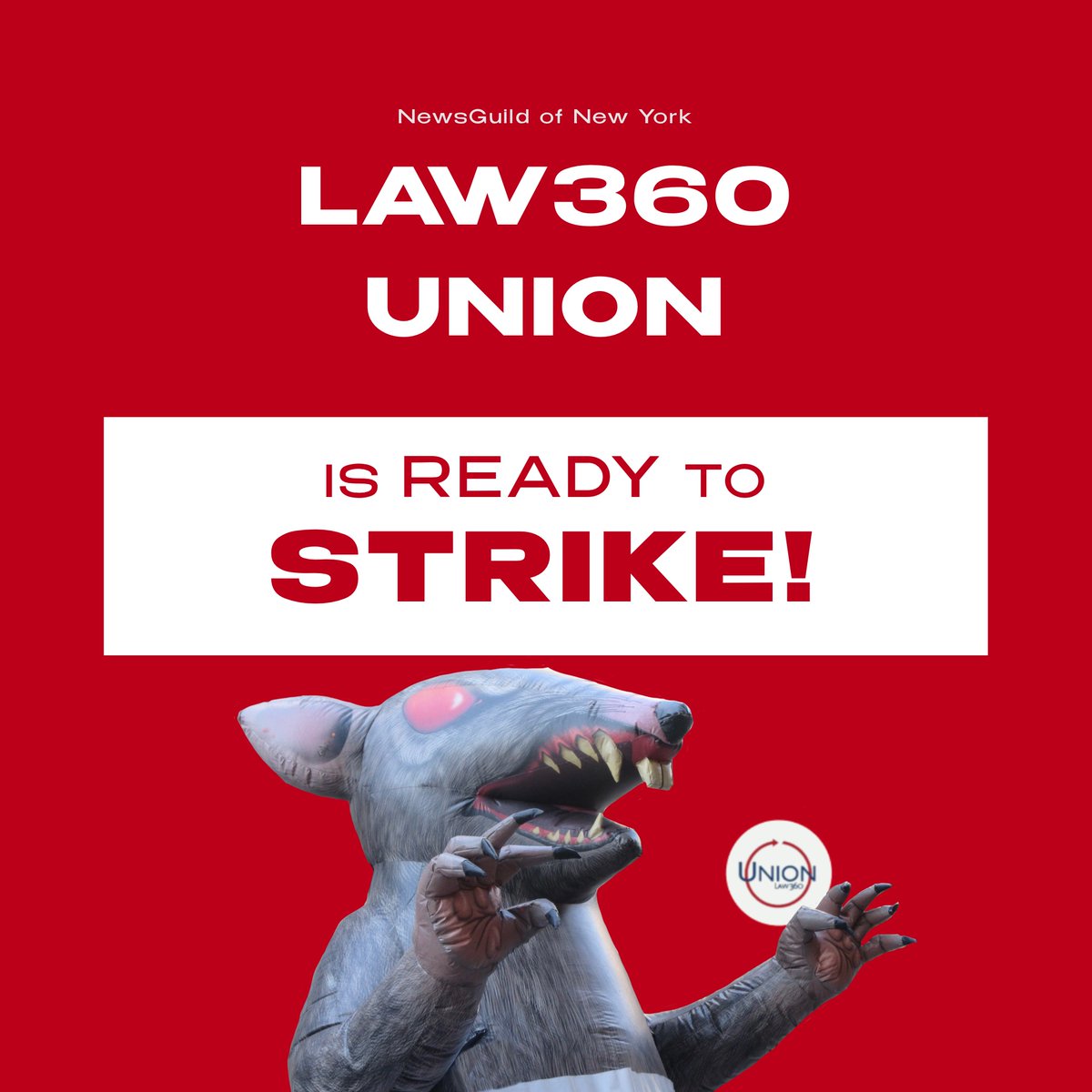 NewsGuild of New York

LAW360 UNION

IS READY TO STRIKE!

UNION
Law360